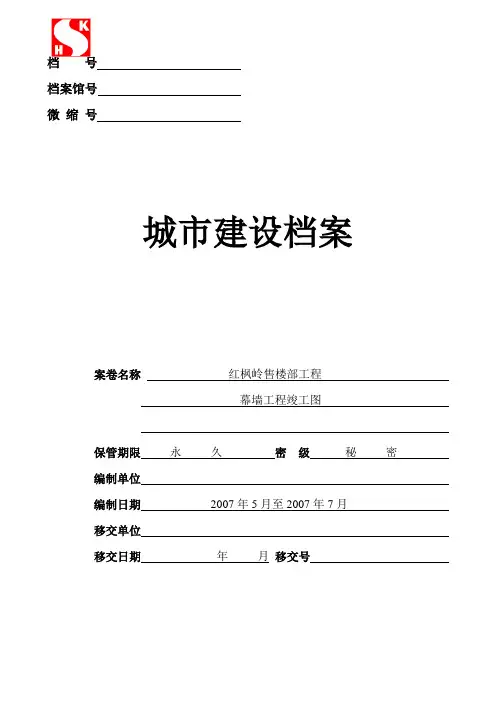 SKH

档　　号

档案馆号

微 缩 号

城市建设档案

案卷名称　红枫岭售楼部工程

幕墙工程竣工图

保管期限　永　久　密　级　秘　密

编制单位

编制日期　2007 年 5 月至 2007 年 7 月

移交单位

移交日期　年　月　移交号